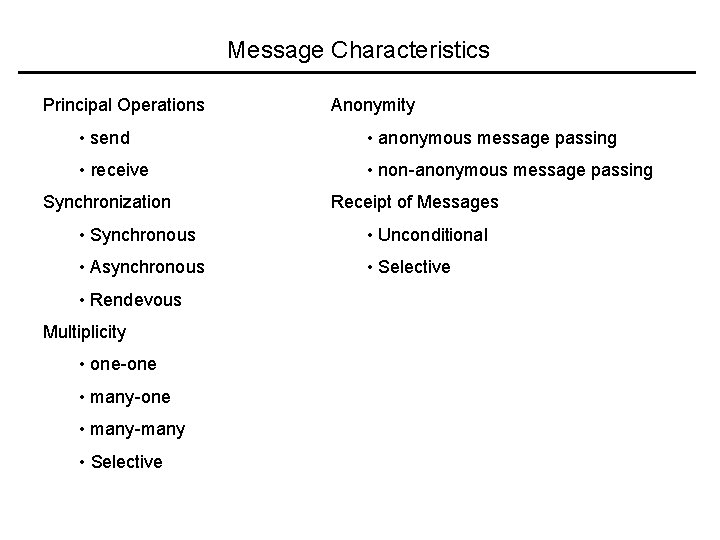 Message Characteristics

Principal Operations

• send

• receive

Synchronization

• Synchronous

• Asynchronous

• Rendevous

Multiplicity

• one-one

• many-one

• many-many

• Selective

Anonymity

• anonymous message passing

• non-anonymous message passing

Receipt of Messages

• Unconditional

• Selective